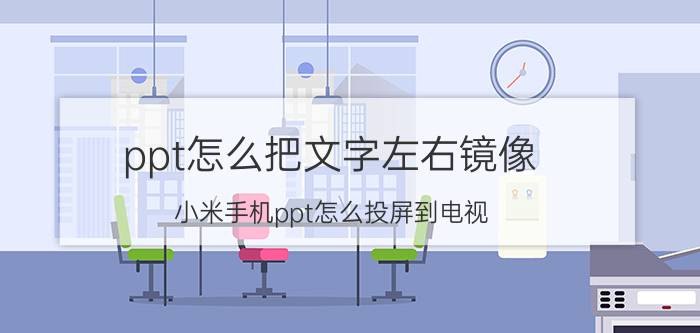 ppt怎么把文字左右镜像

小米手机ppt怎么投屏到电视